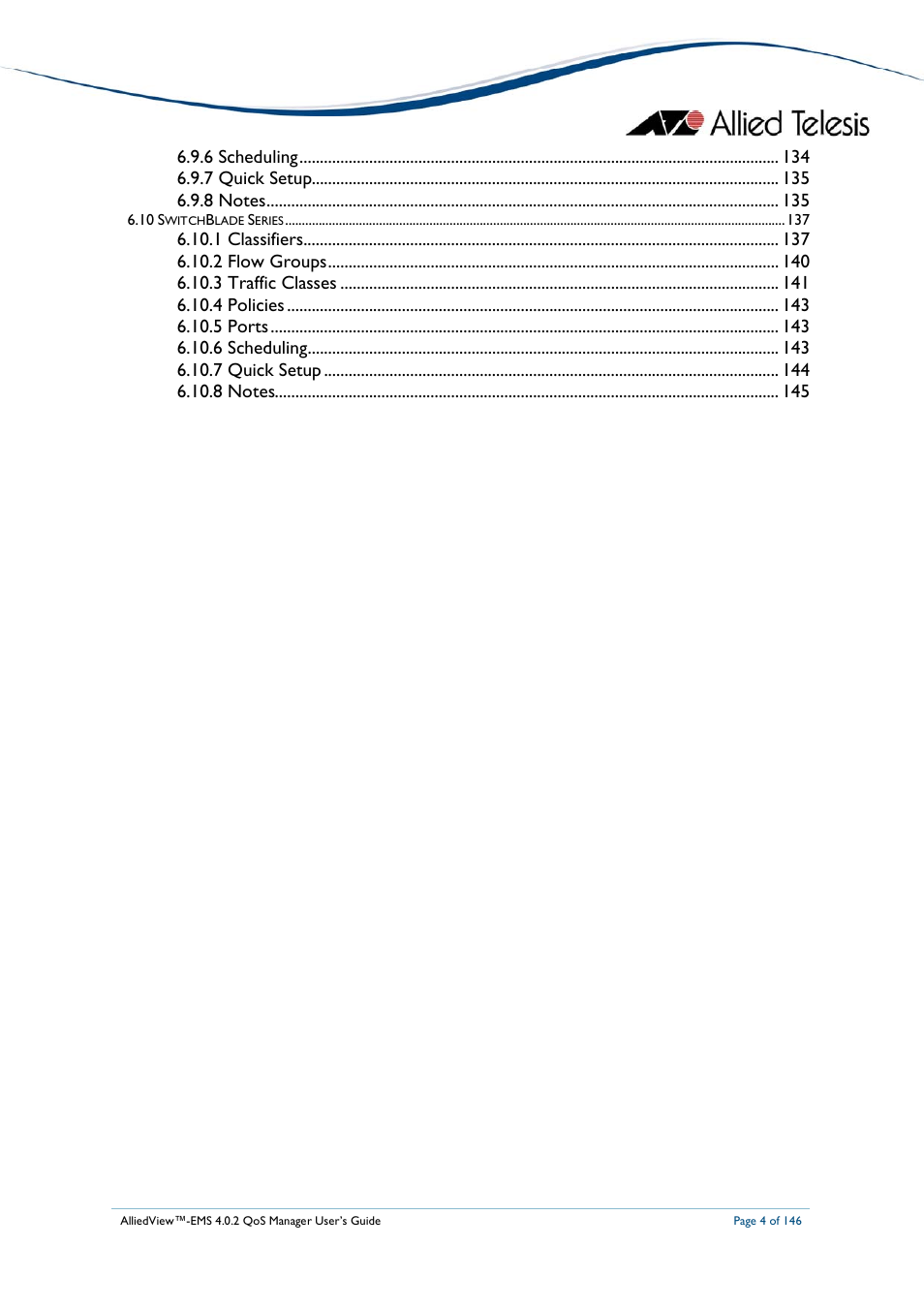 Allied Telesis

6.9.6 Scheduling .......... 134
6.9.7 Quick Setup .......... 135
6.9.8 Notes .......... 135
6.10 SWITCHBLADE SERIES .......... 137
6.10.1 Classifiers .......... 137
6.10.2 Flow Groups .......... 140
6.10.3 Traffic Classes .......... 141
6.10.4 Policies .......... 143
6.10.5 Ports .......... 143
6.10.6 Scheduling .......... 143
6.10.7 Quick Setup .......... 144
6.10.8 Notes .......... 145

AlliedView™-EMS 4.0.2 QoS Manager User's Guide

Page 4 of 146